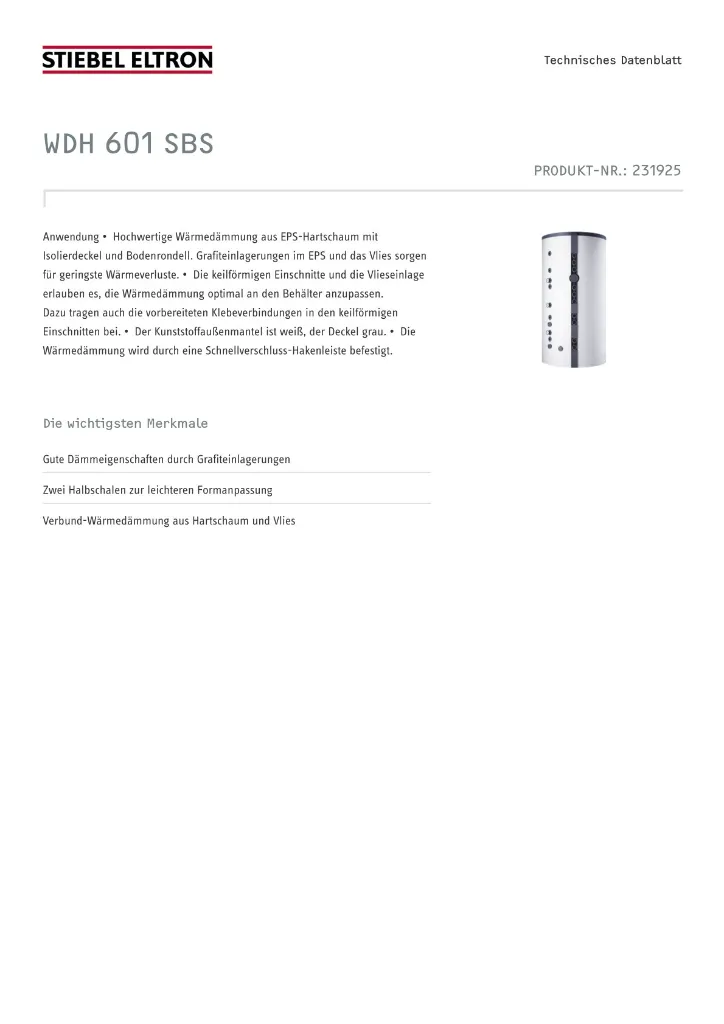 STIEBEL ELTRON

Technisches Datenblatt

WDH 601 SBS

PRODUKT-NR.: 231925

Anwendung • Hochwertige Wärmedämmung aus EPS-Hartschaum mit Isolierdeckel und Bodenrondell. Grafiteinlagerungen im EPS und das Vlies sorgen für geringste Wärmeverluste. • Die keilförmigen Einschnitte und die Vlieseinlage erlauben es, die Wärmedämmung optimal an den Behälter anzupassen. Dazu tragen auch die vorbereiteten Klebeverbindungen in den keilförmigen Einschnitten bei. • Der Kunststoffaußenmantel ist weiß, der Deckel grau. • Die Wärmedämmung wird durch eine Schnellverschluss-Hakenleiste befestigt.

Die wichtigsten Merkmale

Gute Dämmeigenschaften durch Grafiteinlagerungen

Zwei Halbschalen zur leichteren Formanpassung

Verbund-Wärmedämmung aus Hartschaum und Vlies